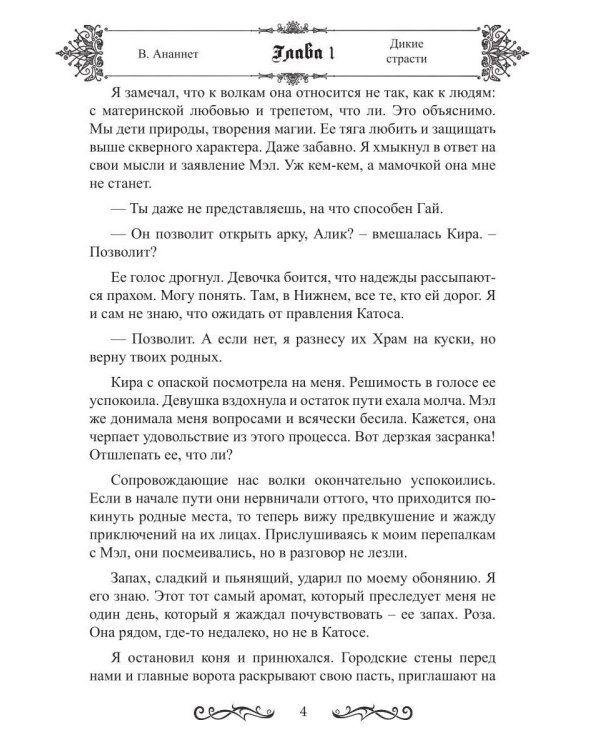 В. Ананнет

Глава 1

Дикие страсти

Я замечал, что к волкам она относится не так, как к людям: с материнской любовью и трепетом, что ли. Это объяснимо. Мы дети природы, творения магии. Ее тяга любить и защищать выше скверного характера. Даже забавно. Я хмыкнул в ответ на свои мысли и заявление Мэл. Уж кем-кем, а мамочкой она мне не станет.

— Ты даже не представляешь, на что способен Гай.

— Он позволит открыть арку, Алик? – вмешалась Кира. – Позволит?

Ее голос дрогнул. Девочка боится, что надежды рассыпаются прахом. Могу понять. Там, в Нижнем, все те, кто ей дорог. Я и сам не знаю, что ожидать от правления Катоса.

— Позволит. А если нет, я разнесу их Храм на куски, но верну твоих родных.

Кира с опаской посмотрела на меня. Решимость в голосе ее успокоила. Девушка вздохнула и остаток пути ехала молча. Мэл же донимала меня вопросами и всячески бесила. Кажется, она черпает удовольствие из этого процесса. Вот дерзкая засранка! Отшлепать ее, что ли?

Сопровождающие нас волки окончательно успокоились. Если в начале пути они нервничали оттого, что приходится покинуть родные места, то теперь вижу предвкушение и жажду приключений на их лицах. Прислушиваясь к моим перепалкам с Мэл, они посмеивались, но в разговор не лезли.

Запах, сладкий и пьянящий, ударил по моему обонянию. Я его знаю. Этот тот самый аромат, который преследует меня не один день, который я жаждал почувствовать – ее запах. Роза. Она рядом, где-то недалеко, но не в Катосе.

Я остановил коня и принюхался. Городские стены перед нами и главные ворота раскрывают свою пасть, приглашают на

4